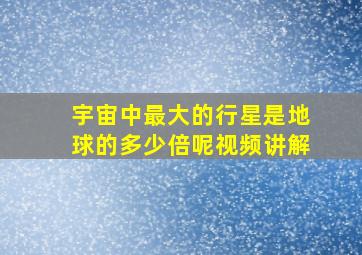 宇宙中最大的行星是地球的多少倍呢视频讲解